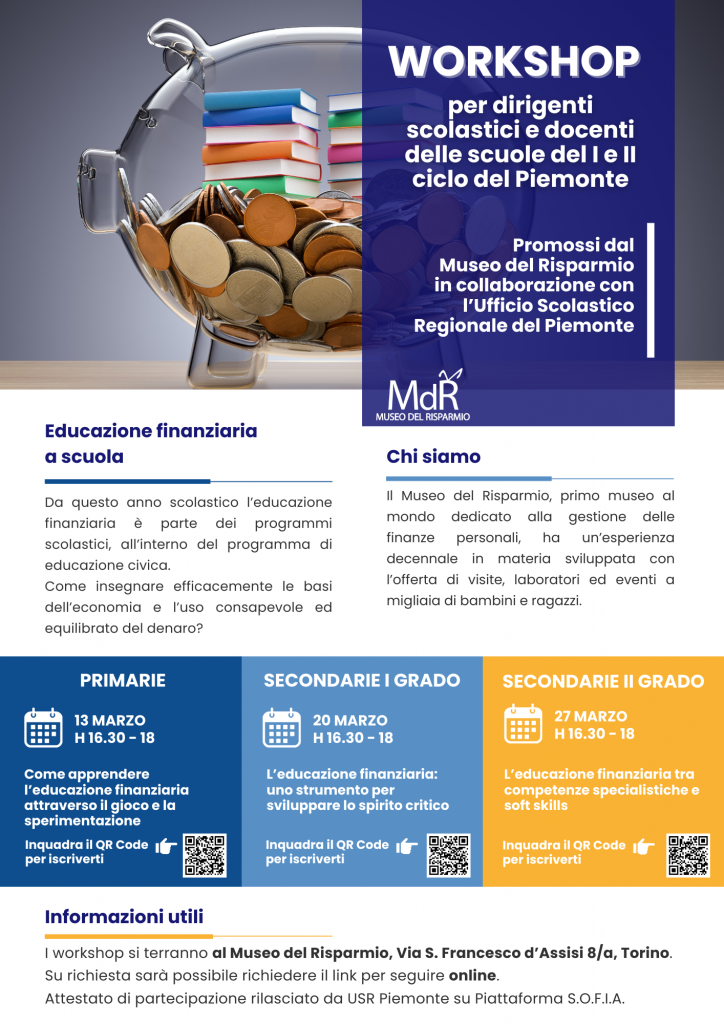 WORKSHOP

per dirigenti scolastici e docenti delle scuole del I e II ciclo del Piemonte

Promossi dal Museo del Risparmio in collaborazione con l'Ufficio Scolastico Regionale del Piemonte

MdR
MUSEO DEL RISPARMIO

Educazione finanziaria a scuola

Da questo anno scolastico l'educazione finanziaria è parte dei programmi scolastici, all'interno del programma di educazione civica.
Come insegnare efficacemente le basi dell'economia e l'uso consapevole ed equilibrato del denaro?

Chi siamo

Il Museo del Risparmio, primo museo al mondo dedicato alla gestione delle finanze personali, ha un'esperienza decennale in materia sviluppata con l'offerta di visite, laboratori ed eventi a migliaia di bambini e ragazzi.

PRIMARIE

13 MARZO
H 16.30 - 18

Come apprendere l'educazione finanziaria attraverso il gioco e la sperimentazione

Inquadra il QR Code per iscriverti

SECONDARIE I GRADO

20 MARZO
H 16.30 - 18

L'educazione finanziaria: uno strumento per sviluppare lo spirito critico

Inquadra il QR Code per iscriverti

SECONDARIE II GRADO

27 MARZO
H 16.30 - 18

L'educazione finanziaria tra competenze specialistiche e soft skills

Inquadra il QR Code per iscriverti

Informazioni utili

I workshop si terranno al Museo del Risparmio, Via S. Francesco d'Assisi 8/a, Torino.
Su richiesta sarà possibile richiedere il link per seguire online.
Attestato di partecipazione rilasciato da USR Piemonte su Piattaforma S.O.F.I.A.